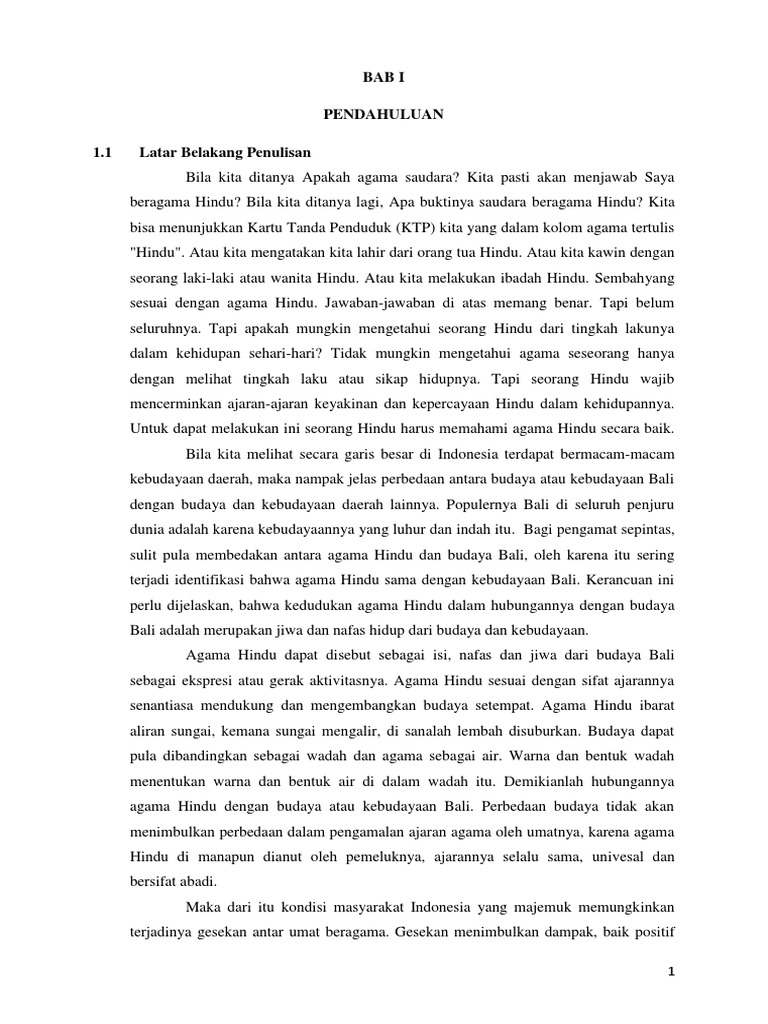 BAB I

PENDAHULUAN

1.1 Latar Belakang Penulisan

Bila kita ditanya Apakah agama saudara? Kita pasti akan menjawab Saya beragama Hindu? Bila kita ditanya lagi, Apa buktinya saudara beragama Hindu? Kita bisa menunjukkan Kartu Tanda Penduduk (KTP) kita yang dalam kolom agama tertulis "Hindu". Atau kita mengatakan kita lahir dari orang tua Hindu. Atau kita kawin dengan seorang laki-laki atau wanita Hindu. Atau kita melakukan ibadah Hindu. Sembahyang sesuai dengan agama Hindu. Jawaban-jawaban di atas memang benar. Tapi belum seluruhnya. Tapi apakah mungkin mengetahui seorang Hindu dari tingkah lakunya dalam kehidupan sehari-hari? Tidak mungkin mengetahui agama seseorang hanya dengan melihat tingkah laku atau sikap hidupnya. Tapi seorang Hindu wajib mencerminkan ajaran-ajaran keyakinan dan kepercayaan Hindu dalam kehidupannya. Untuk dapat melakukan ini seorang Hindu harus memahami agama Hindu secara baik.

Bila kita melihat secara garis besar di Indonesia terdapat bermacam-macam kebudayaan daerah, maka nampak jelas perbedaan antara budaya atau kebudayaan Bali dengan budaya dan kebudayaan daerah lainnya. Populernya Bali di seluruh penjuru dunia adalah karena kebudayaannya yang luhur dan indah itu. Bagi pengamat sepintas, sulit pula membedakan antara agama Hindu dan budaya Bali, oleh karena itu sering terjadi identifikasi bahwa agama Hindu sama dengan kebudayaan Bali. Kerancuan ini perlu dijelaskan, bahwa kedudukan agama Hindu dalam hubungannya dengan budaya Bali adalah merupakan jiwa dan nafas hidup dari budaya dan kebudayaan.

Agama Hindu dapat disebut sebagai isi, nafas dan jiwa dari budaya Bali sebagai ekspresi atau gerak aktivitasnya. Agama Hindu sesuai dengan sifat ajarannya senantiasa mendukung dan mengembangkan budaya setempat. Agama Hindu ibarat aliran sungai, kemana sungai mengalir, di sanalah lembah disuburkan. Budaya dapat pula dibandingkan sebagai wadah dan agama sebagai air. Warna dan bentuk wadah menentukan warna dan bentuk air di dalam wadah itu. Demikianlah hubungannya agama Hindu dengan budaya atau kebudayaan Bali. Perbedaan budaya tidak akan menimbulkan perbedaan dalam pengamalan ajaran agama oleh umatnya, karena agama Hindu di manapun dianut oleh pemeluknya, ajarannya selalu sama, univesal dan bersifat abadi.

Maka dari itu kondisi masyarakat Indonesia yang majemuk memungkinkan terjadinya gesekan antar umat beragama. Gesekan menimbulkan dampak, baik positif

1